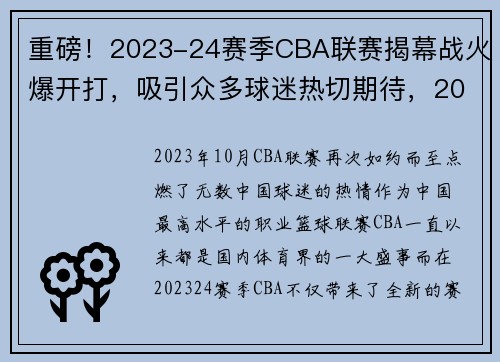 重磅！2023-24赛季CBA联赛揭幕战火爆开打，吸引众多球迷热切期待，20

2023年10月CBA联赛再次如约而至点燃了无数中国球迷的热情作为中国最高水平的职业篮球联赛CBA一直以来都是国内体育界的一大盛事而在202324赛季CBA不仅带来了全新的赛